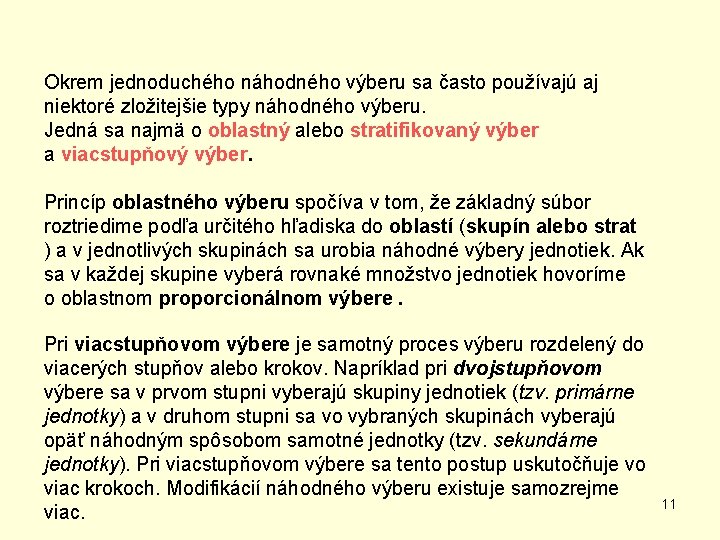 Okrem jednoduchého náhodného výberu sa často používajú aj niektoré zložitejšie typy náhodného výberu.
Jedná sa najmä o oblastný alebo stratifikovaný výber a viacstupňový výber.

Princíp oblastného výberu spočíva v tom, že základný súbor roztriedime podľa určitého hľadiska do oblastí (skupín alebo strat ) a v jednotlivých skupinách sa urobia náhodné výbery jednotiek. Ak sa v každej skupine vyberá rovnaké množstvo jednotiek hovoríme o oblastnom proporcionálnom výbere .

Pri viacstupňovom výbere je samotný proces výberu rozdelený do viacerých stupňov alebo krokov. Napríklad pri dvojstupňovom výbere sa v prvom stupni vyberajú skupiny jednotiek (tzv. primárne jednotky) a v druhom stupni sa vo vybraných skupinách vyberajú opäť náhodným spôsobom samotné jednotky (tzv. sekundárne jednotky). Pri viacstupňovom výbere sa tento postup uskutočňuje vo viac krokoch. Modifikácií náhodného výberu existuje samozrejme viac.

11